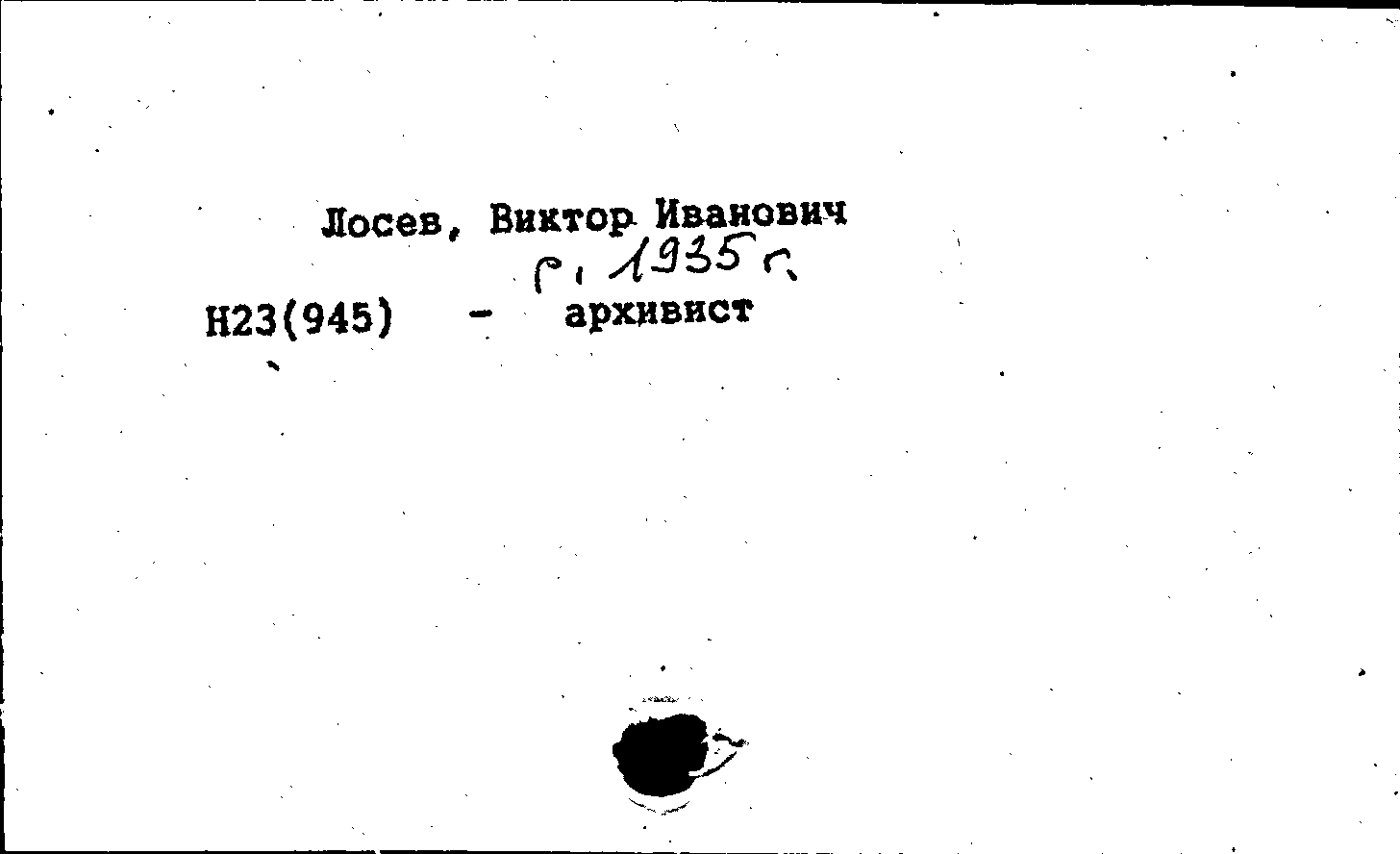 Лосев, Виктор Иванович

р. 1935 г.

Н23(945) - архивист